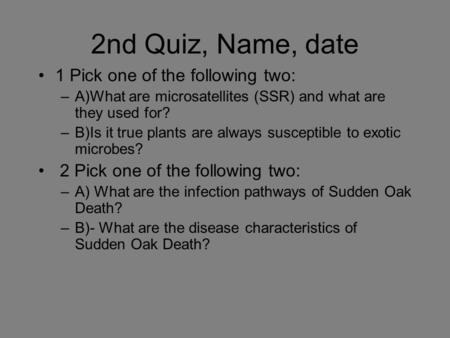 2nd Quiz, Name, date

• 1 Pick one of the following two:
  – A)What are microsatellites (SSR) and what are they used for?
  – B)Is it true plants are always susceptible to exotic microbes?
• 2 Pick one of the following two:
  – A) What are the infection pathways of Sudden Oak Death?
  – B)- What are the disease characteristics of Sudden Oak Death?